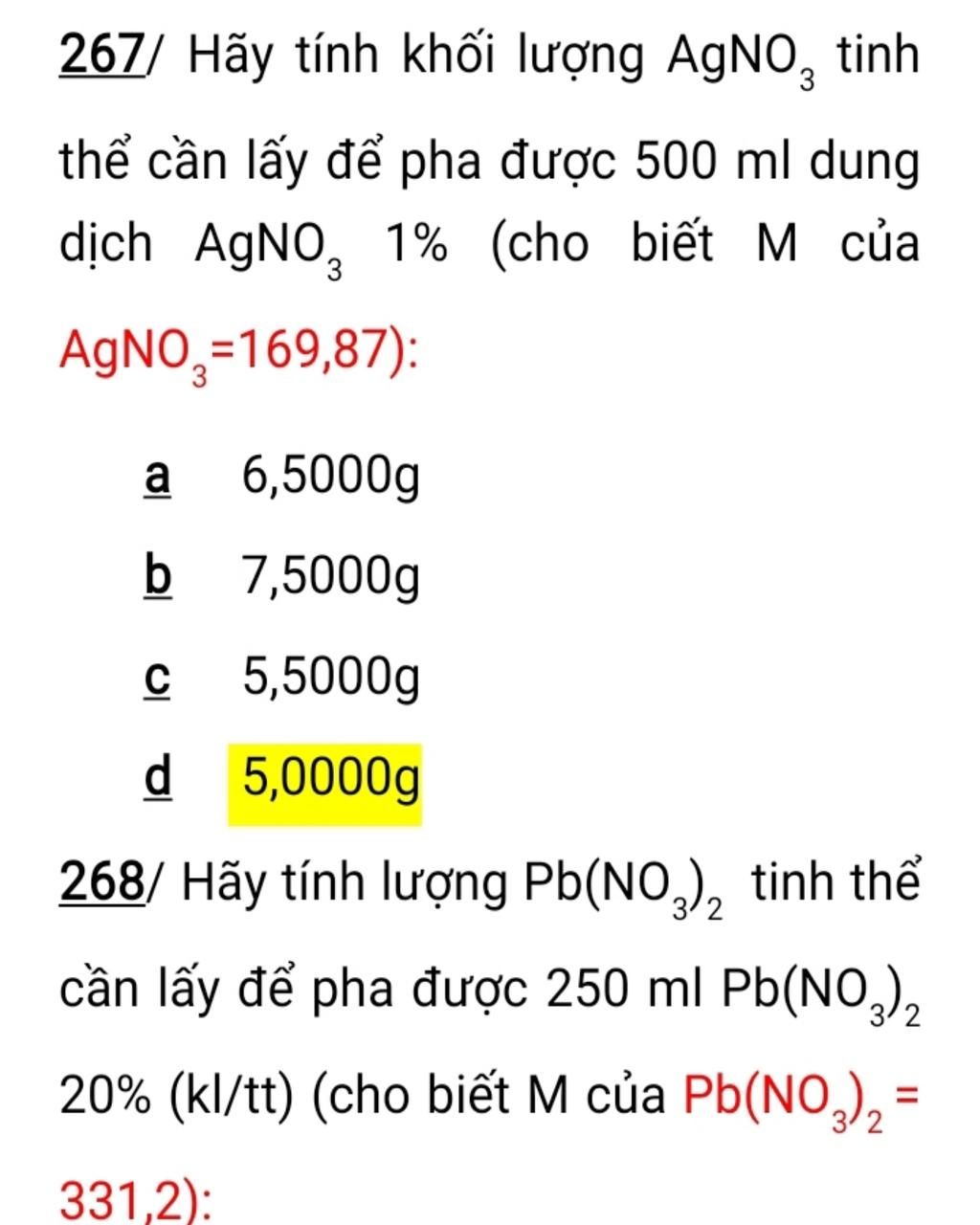 267/ Hãy tính khối lượng $AgNO_3$ tinh thể cần lấy để pha được 500 ml dung dịch $AgNO_3$ 1% (cho biết M của $AgNO_3$=169,87):

a 6,5000g

b 7,5000g

c 5,5000g

d 5,0000g

268/ Hãy tính lượng $Pb(NO_3)_2$ tinh thể cần lấy để pha được 250 ml $Pb(NO_3)_2$ 20% (kl/tt) (cho biết M của $Pb(NO_3)_2$ = 331,2):